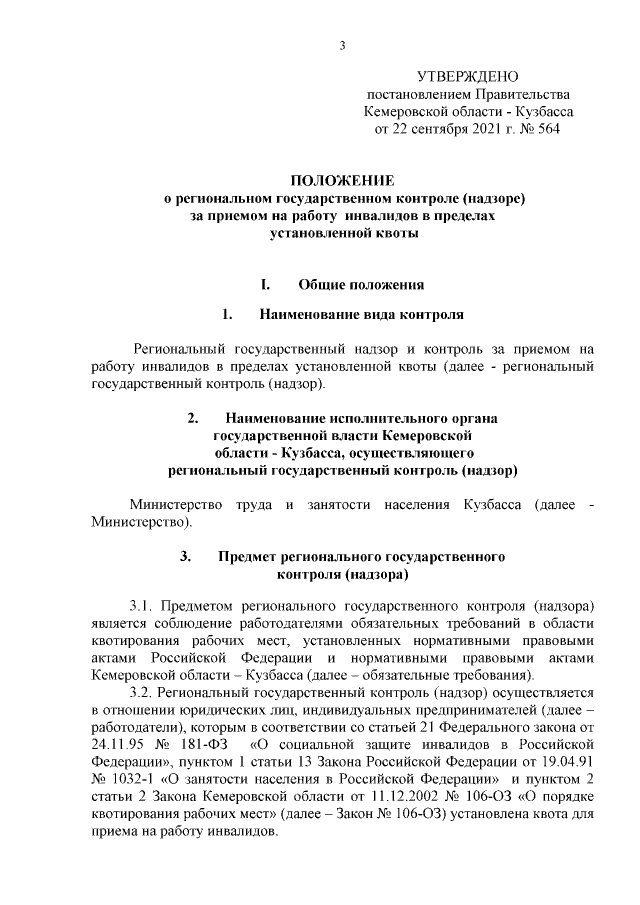 3

УТВЕРЖДЕНО
постановлением Правительства
Кемеровской области - Кузбасса
от 22 сентября 2021 г. № 564

ПОЛОЖЕНИЕ
о региональном государственном контроле (надзоре)
за приемом на работу инвалидов в пределах
установленной квоты

I. Общие положения

1. Наименование вида контроля

Региональный государственный надзор и контроль за приемом на работу инвалидов в пределах установленной квоты (далее - региональный государственный контроль (надзор).

2. Наименование исполнительного органа
государственной власти Кемеровской
области - Кузбасса, осуществляющего
региональный государственный контроль (надзор)

Министерство труда и занятости населения Кузбасса (далее - Министерство).

3. Предмет регионального государственного
контроля (надзора)

3.1. Предметом регионального государственного контроля (надзора) является соблюдение работодателями обязательных требований в области квотирования рабочих мест, установленных нормативными правовыми актами Российской Федерации и нормативными правовыми актами Кемеровской области – Кузбасса (далее – обязательные требования).

3.2. Региональный государственный контроль (надзор) осуществляется в отношении юридических лиц, индивидуальных предпринимателей (далее – работодатели), которым в соответствии со статьей 21 Федерального закона от 24.11.95 № 181-ФЗ «О социальной защите инвалидов в Российской Федерации», пунктом 1 статьи 13 Закона Российской Федерации от 19.04.91 № 1032-1 «О занятости населения в Российской Федерации» и пунктом 2 статьи 2 Закона Кемеровской области от 11.12.2002 № 106-ОЗ «О порядке квотирования рабочих мест» (далее – Закон № 106-ОЗ) установлена квота для приема на работу инвалидов.